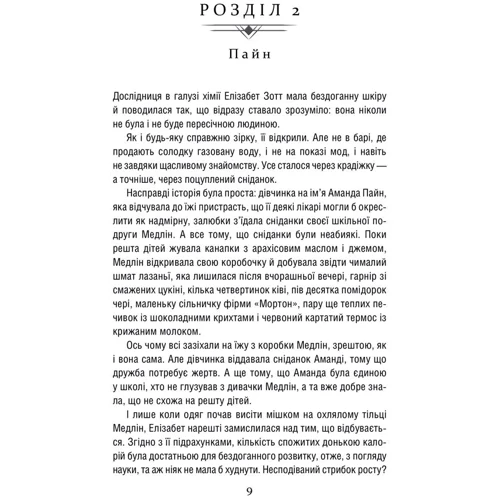 РОЗДІЛ 2

Пайн

Дослідниця в галузі хімії Елізабет Зотт мала бездоганну шкіру й поводилася так, що відразу ставало зрозуміло: вона ніколи не була і не буде пересічною людиною.

Як і будь-яку справжню зірку, її відкрили. Але не в барі, де продають солодку газовану воду, і не на показі мод, і навіть не завдяки щасливому знайомству. Усе сталося через крадіжку — а точніше, через поцуплений сніданок.

Насправді історія була проста: дівчинка на ім'я Аманда Пайн, яка відчувала до їжі пристрасть, що її деякі лікарі могли б окреслити як надмірну, залюбки з'їдала сніданки своєї шкільної подруги Медлін. А все тому, що сніданки були неабиякі. Поки решта дітей жувала канапки з арахісовим маслом і джемом, Медлін відкривала свою коробочку й добувала звідти чималий шмат лазаньї, яка лишилася після вчорашньої вечері, гарнір зі смажених цукіні, кілька четвертинок ківі, пів десятка помідорок чері, маленьку сільничку фірми «Мортон», пару ще теплих печивок із шоколадними крихтами і червоний картатий термос із крижаним молоком.

Ось чому всі зазіхали на їжу з коробки Медлін, зрештою, як і вона сама. Але дівчинка віддавала сніданок Аманді, тому що дружба потребує жертв. А ще тому, що Аманда була єдиною у школі, хто не глузував з дивачки Медлін, а та вже добре знала, що не схожа на решту дітей.

І лише коли одяг почав висіти мішком на охлялому тільці Медлін, Елізабет нарешті замислилася над тим, що відбувається. Згідно з її підрахунками, кількість спожитих донькою калорій була достатньою для бездоганного розвитку, отже, з погляду науки, та аж ніяк не мала б худнути. Несподіваний стрибок росту?

9